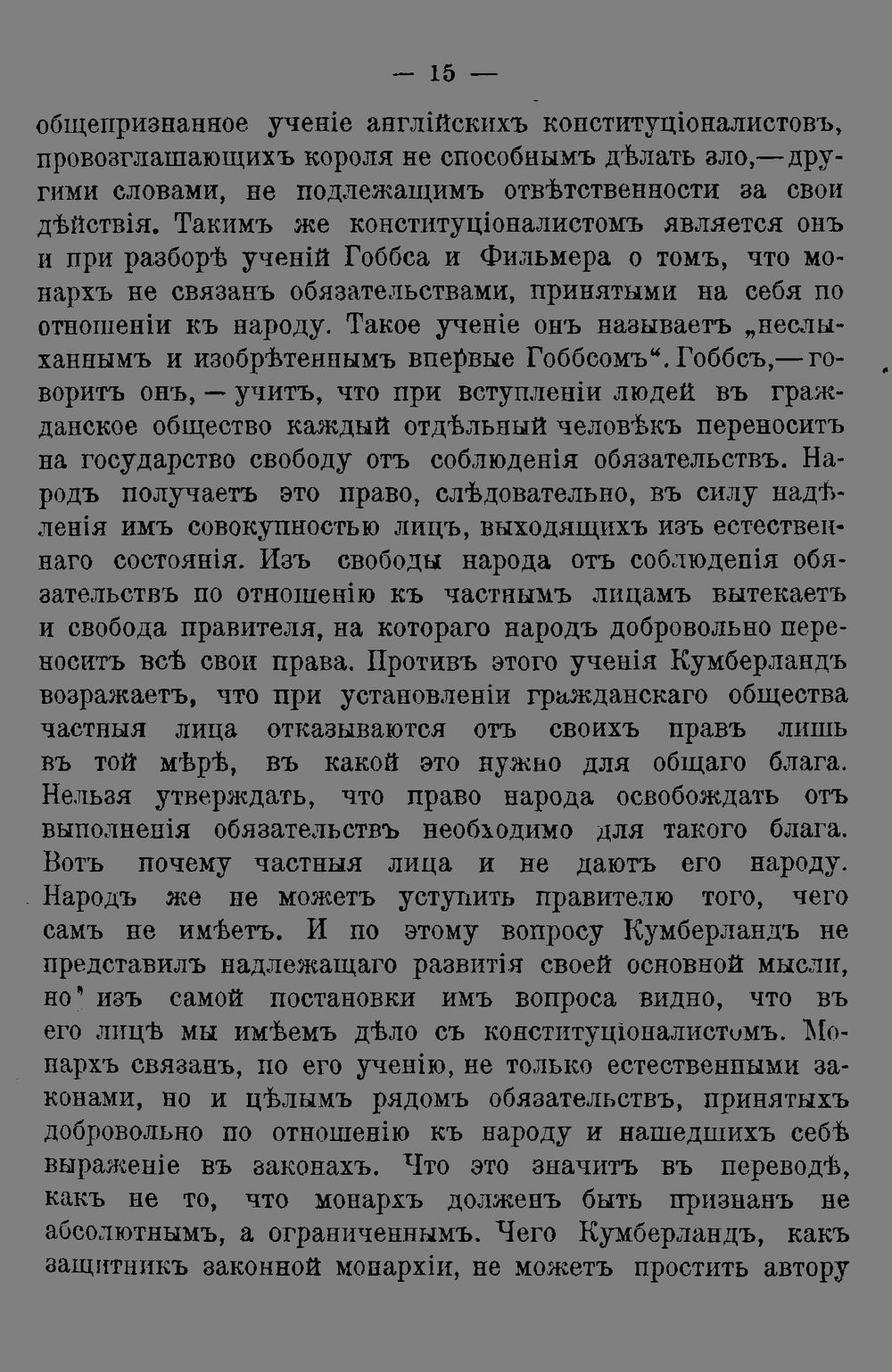 — 15 —

общепризнанное ученіе англійскихъ конституціоналистовъ, провозглашающихъ короля не способнымъ дѣлать зло,—другими словами, не подлежащимъ отвѣтственности за свои дѣйствія. Такимъ же конституціоналистомъ является онъ и при разборѣ ученій Гоббса и Фильмера о томъ, что монархъ не связанъ обязательствами, принятыми на себя по отношеніи къ народу. Такое ученіе онъ называетъ „неслыханнымъ и изобрѣтеннымъ впервые Гоббсомъ“. Гоббсъ,—говоритъ онъ, — учитъ, что при вступленіи людей въ гражданское общество каждый отдѣльный человѣкъ переноситъ на государство свободу отъ соблюденія обязательствъ. Народъ получаетъ это право, слѣдовательно, въ силу надѣленія имъ совокупностью лицъ, выходящихъ изъ естественнаго состоянія. Изъ свободы народа отъ соблюденія обязательствъ по отношенію къ частнымъ лицамъ вытекаетъ и свобода правителя, на котораго народъ добровольно переноситъ всѣ свои права. Противъ этого ученія Кумберландъ возражаетъ, что при установленіи гражданскаго общества частныя лица отказываются отъ своихъ правъ лишь въ той мѣрѣ, въ какой это нужно для общаго блага. Нельзя утверждать, что право народа освобождать отъ выполненія обязательствъ необходимо для такого блага. Вотъ почему частныя лица и не даютъ его народу. Народъ же не можетъ уступить правителю того, чего самъ не имѣетъ. И по этому вопросу Кумберландъ не представилъ надлежащаго развитія своей основной мысли, но изъ самой постановки имъ вопроса видно, что въ его лицѣ мы имѣемъ дѣло съ конституціоналистомъ. Монархъ связанъ, по его ученію, не только естественными законами, но и цѣлымъ рядомъ обязательствъ, принятыхъ добровольно по отношенію къ народу и нашедшихъ себѣ выраженіе въ законахъ. Что это значитъ въ переводѣ, какъ не то, что монархъ долженъ быть признанъ не абсолютнымъ, а ограниченнымъ. Чего Кумберландъ, какъ защитникъ законной монархіи, не можетъ простить автору